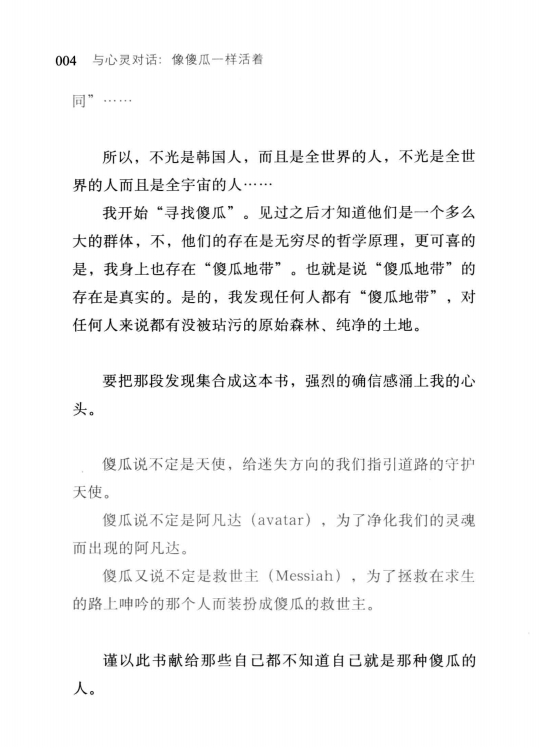 004 与心灵对话：像傻瓜一样活着

同”……

所以，不光是韩国人，而且是全世界的人，不光是全世界的人而且是全宇宙的人……

我开始“寻找傻瓜”。见过之后才知道他们是一个多么大的群体，不，他们的存在是无穷尽的哲学原理，更可喜的是，我身上也存在“傻瓜地带”。也就是说“傻瓜地带”的存在是真实的。是的，我发现任何人都有“傻瓜地带”，对任何人来说都有没被玷污的原始森林、纯净的土地。

要把那段发现集合成这本书，强烈的确信感涌上我的心头。

傻瓜说不定是天使，给迷失方向的我们指引道路的守护天使。

傻瓜说不定是阿凡达（avatar），为了净化我们的灵魂而出现的阿凡达。

傻瓜又说不定是救世主（Messiah），为了拯救在求生的路上呻吟的那个人而装扮成傻瓜的救世主。

谨以此书献给那些自己都不知道自己就是那种傻瓜的人。